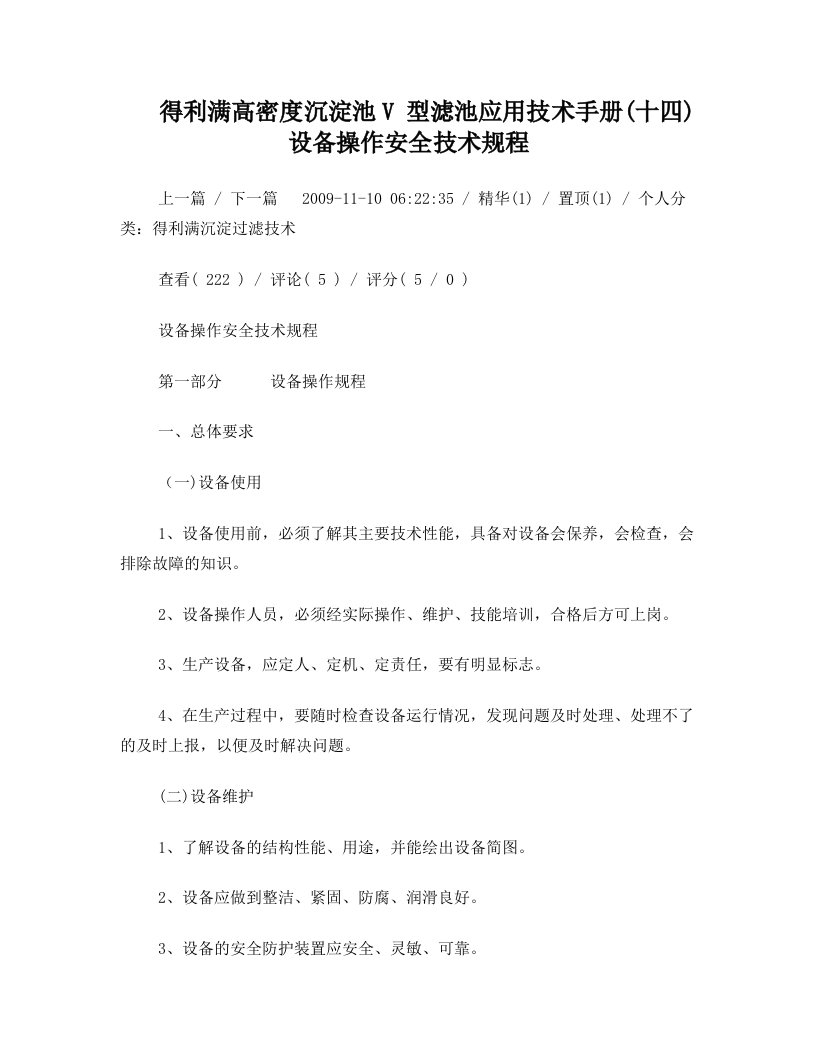 得利满高密度沉淀池 V 型滤池应用技术手册(十四)
设备操作安全技术规程

上一篇 / 下一篇　2009-11-10 06:22:35 / 精华(1) / 置顶(1) / 个人分类：得利满沉淀过滤技术

查看( 222 ) / 评论( 5 ) / 评分( 5 / 0 )

设备操作安全技术规程

第一部分　　设备操作规程

一、总体要求

（一)设备使用

1、设备使用前，必须了解其主要技术性能，具备对设备会保养，会检查，会排除故障的知识。

2、设备操作人员，必须经实际操作、维护、技能培训，合格后方可上岗。

3、生产设备，应定人、定机、定责任，要有明显标志。

4、在生产过程中，要随时检查设备运行情况，发现问题及时处理、处理不了的及时上报，以便及时解决问题。

(二)设备维护

1、了解设备的结构性能、用途，并能绘出设备简图。

2、设备应做到整洁、紧固、防腐、润滑良好。

3、设备的安全防护装置应安全、灵敏、可靠。